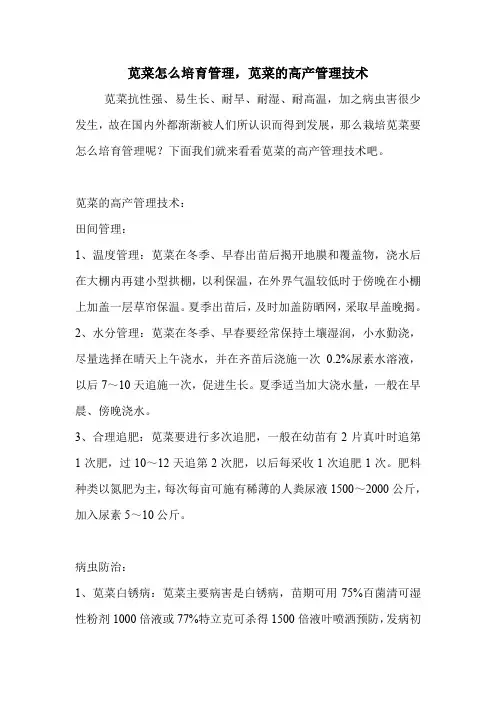 苋菜怎么培育管理，苋菜的高产管理技术

苋菜抗性强、易生长、耐旱、耐湿、耐高温，加之病虫害很少发生，故在国内外都渐渐被人们所认识而得到发展，那么栽培苋菜要怎么培育管理呢？下面我们就来看看苋菜的高产管理技术吧。

苋菜的高产管理技术：

田间管理：

1、温度管理：苋菜在冬季、早春出苗后揭开地膜和覆盖物，浇水后在大棚内再建小型拱棚，以利保温，在外界气温较低时于傍晚在小棚上加盖一层草帘保温。夏季出苗后，及时加盖防晒网，采取早盖晚揭。

2、水分管理：苋菜在冬季、早春要经常保持土壤湿润，小水勤浇，尽量选择在晴天上午浇水，并在齐苗后浇施一次 0.2%尿素水溶液，以后 7～10 天追施一次，促进生长。夏季适当加大浇水量，一般在早晨、傍晚浇水。

3、合理追肥：苋菜要进行多次追肥，一般在幼苗有 2 片真叶时追第 1 次肥，过 10～12 天追第 2 次肥，以后每采收 1 次追肥 1 次。肥料种类以氮肥为主，每次每亩可施有稀薄的人粪尿液 1500～2000 公斤，加入尿素 5～10 公斤。

病虫防治：

1、苋菜白锈病：苋菜主要病害是白锈病，苗期可用 75%百菌清可湿性粉剂 1000 倍液或 77%特立克可杀得 1500 倍液叶喷洒预防，发病初